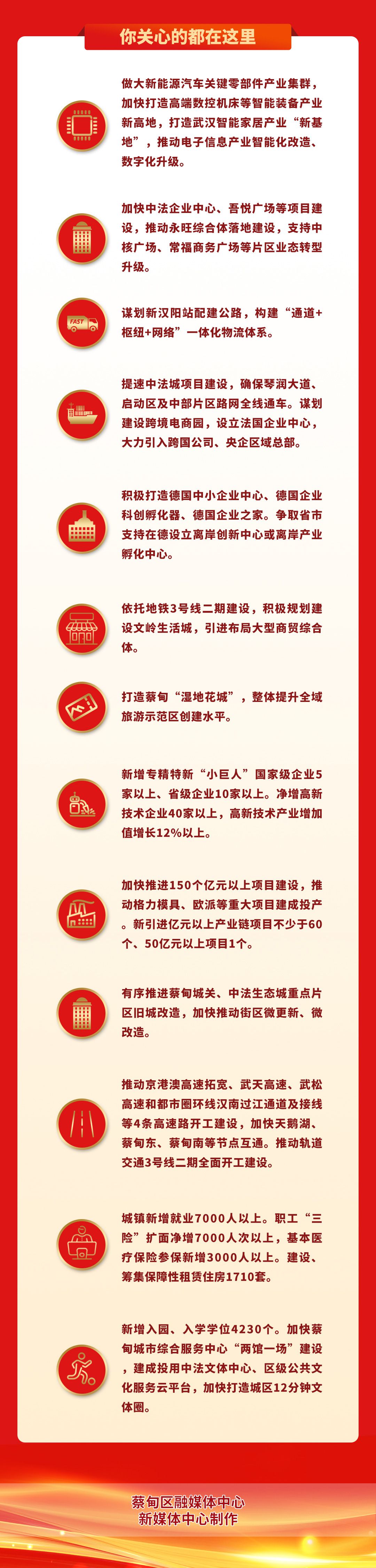 你关心的都在这里

做大新能源汽车关键零部件产业集群，加快打造高端数控机床等智能装备产业新高地，打造武汉智能家居产业“新基地”，推动电子信息产业智能化改造、数字化升级。

加快中法企业中心、吾悦广场等项目建设，推动永旺综合体落地建设，支持中核广场、常福商务广场等片区业态转型升级。

FAST

谋划新汉阳站配建公路，构建“通道+枢纽+网络”一体化物流体系。

提速中法城项目建设，确保琴润大道、启动区及中部片区路网全线通车。谋划建设跨境电商园，设立法国企业中心，大力引入跨国公司、央企区域总部。

积极打造德国中小企业中心、德国企业科创孵化器、德国企业之家。争取省市支持在德设立离岸创新中心或离岸产业孵化中心。

依托地铁3号线二期建设，积极规划建设文岭生活城，引进布局大型商贸综合体。

打造蔡甸“湿地花城”，整体提升全域旅游示范区创建水平。

新增专精特新“小巨人”国家级企业5家以上、省级企业10家以上。净增高新技术企业40家以上，高新技术产业增加值增长12%以上。

加快推进150个亿元以上项目建设，推动格力模具、欧派等重大项目建成投产。新引进亿元以上产业链项目不少于60个、50亿元以上项目1个。

有序推进蔡甸城关、中法生态城重点片区旧城改造，加快推动街区微更新、微改造。

推动京港澳高速拓宽、武天高速、武松高速和都市圈环线汉南过江通道及接线等4条高速路开工建设，加快天鹅湖、蔡甸东、蔡甸南等节点互通。推动轨道交通3号线二期全面开工建设。

城镇新增就业7000人以上。职工“三险”扩面净增7000人次以上，基本医疗保险参保新增3000人以上。建设、筹集保障性租赁住房1710套。

新增入园、入学学位4230个。加快蔡甸城市综合服务中心“两馆一场”建设，建成投用中法文体中心、区级公共文化服务云平台，加快打造城区12分钟文体圈。

蔡甸区融媒体中心
新媒体中心制作